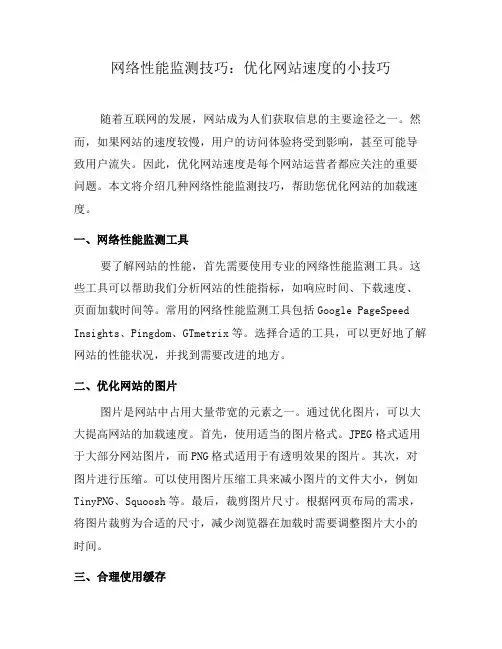 网络性能监测技巧：优化网站速度的小技巧

随着互联网的发展，网站成为人们获取信息的主要途径之一。然而，如果网站的速度较慢，用户的访问体验将受到影响，甚至可能导致用户流失。因此，优化网站速度是每个网站运营者都应关注的重要问题。本文将介绍几种网络性能监测技巧，帮助您优化网站的加载速度。

一、网络性能监测工具

要了解网站的性能，首先需要使用专业的网络性能监测工具。这些工具可以帮助我们分析网站的性能指标，如响应时间、下载速度、页面加载时间等。常用的网络性能监测工具包括 Google PageSpeed Insights、Pingdom、GTmetrix 等。选择合适的工具，可以更好地了解网站的性能状况，并找到需要改进的地方。

二、优化网站的图片

图片是网站中占用大量带宽的元素之一。通过优化图片，可以大大提高网站的加载速度。首先，使用适当的图片格式。JPEG 格式适用于大部分网站图片，而 PNG 格式适用于有透明效果的图片。其次，对图片进行压缩。可以使用图片压缩工具来减小图片的文件大小，例如 TinyPNG、Squoosh 等。最后，裁剪图片尺寸。根据网页布局的需求，将图片裁剪为合适的尺寸，减少浏览器在加载时需要调整图片大小的时间。

三、合理使用缓存